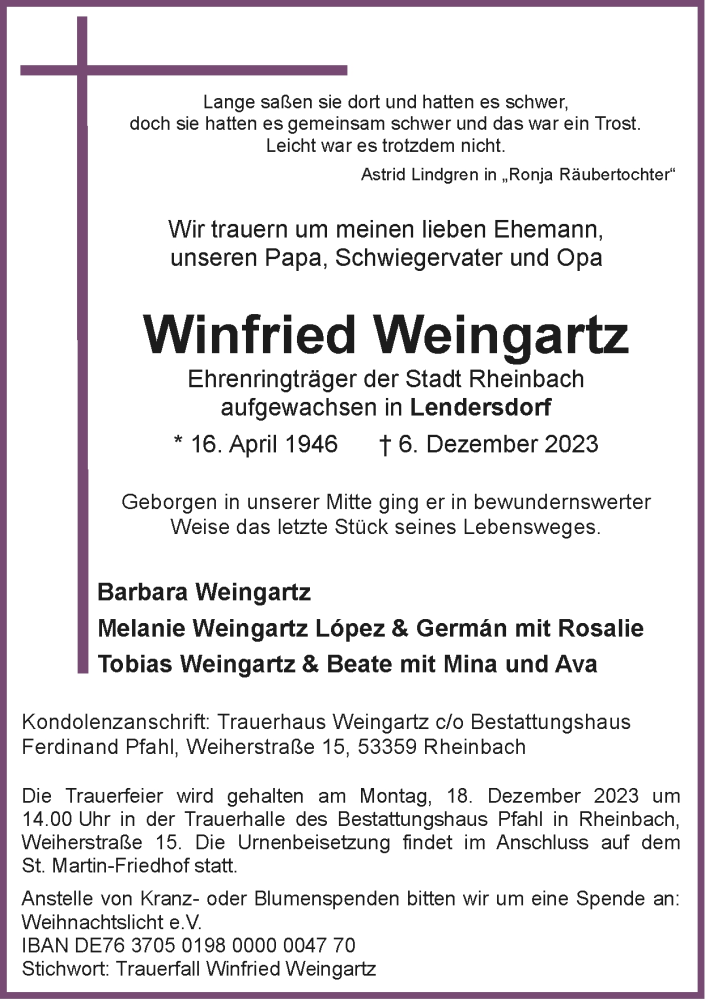 Lange saßen sie dort und hatten es schwer,
doch sie hatten es gemeinsam schwer und das war ein Trost.
Leicht war es trotzdem nicht.

Astrid Lindgren in „Ronja Räubertochter“

Wir trauern um meinen lieben Ehemann,
unseren Papa, Schwiegervater und Opa

Winfried Weingartz

Ehrenringträger der Stadt Rheinbach
aufgewachsen in Lendersdorf

* 16. April 1946 † 6. Dezember 2023

Geborgen in unserer Mitte ging er in bewundernswerter Weise das letzte Stück seines Lebensweges.

Barbara Weingartz
Melanie Weingartz López & Germán mit Rosalie
Tobias Weingartz & Beate mit Mina und Ava

Kondolenzanschrift: Trauerhaus Weingartz c/o Bestattungshaus Ferdinand Pfahl, Weiherstraße 15, 53359 Rheinbach

Die Trauerfeier wird gehalten am Montag, 18. Dezember 2023 um 14.00 Uhr in der Trauerhalle des Bestattungshaus Pfahl in Rheinbach, Weiherstraße 15. Die Urnenbeisetzung findet im Anschluss auf dem St. Martin-Friedhof statt.

Anstelle von Kranz- oder Blumenspenden bitten wir um eine Spende an:
Weihnachtslicht e.V.
IBAN DE76 3705 0198 0000 0047 70
Stichwort: Trauerfall Winfried Weingartz